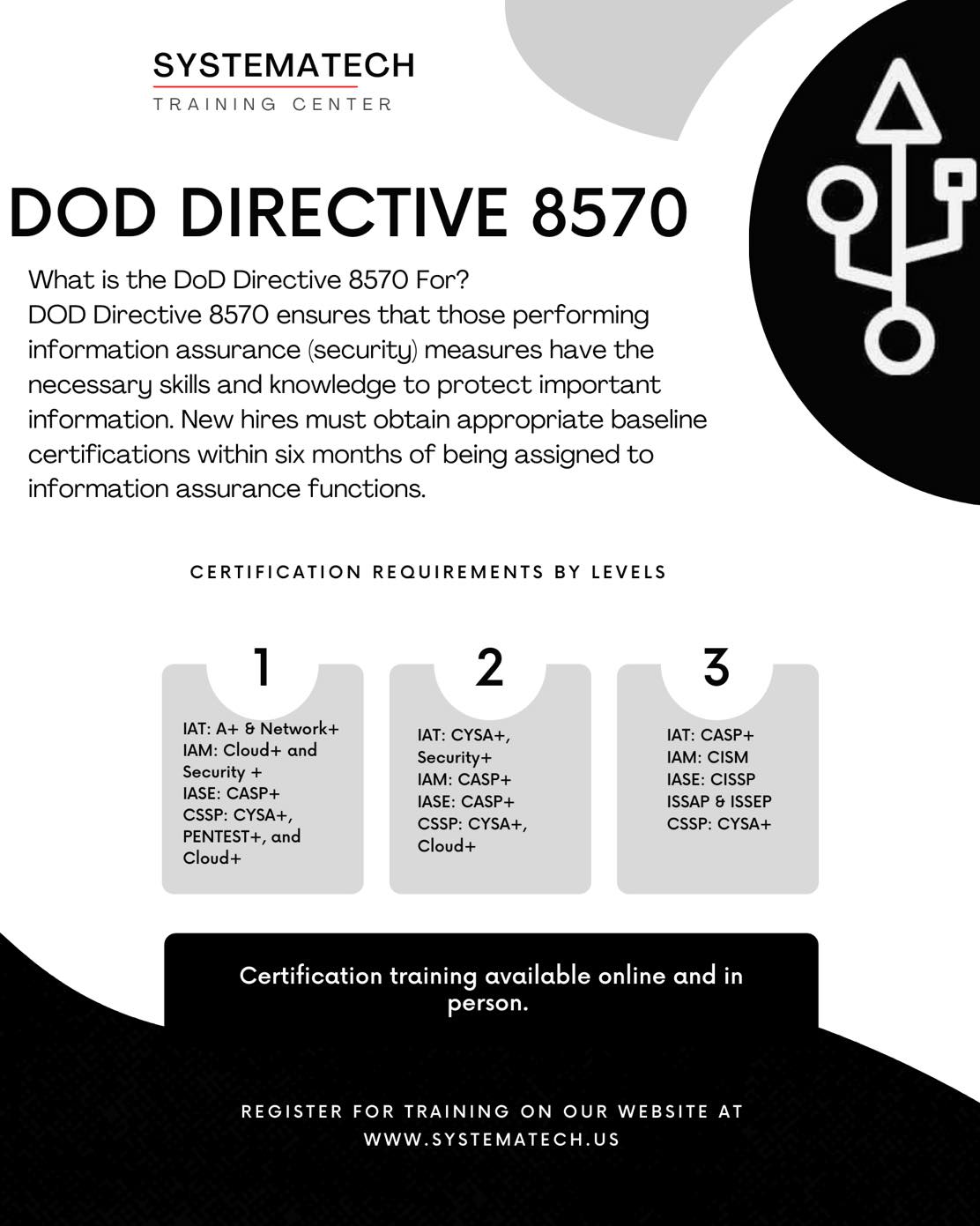 SYSTEMATECH
TRAINING CENTER

DOD DIRECTIVE 8570

What is the DoD Directive 8570 For?
DOD Directive 8570 ensures that those performing information assurance (security) measures have the necessary skills and knowledge to protect important information. New hires must obtain appropriate baseline certifications within six months of being assigned to information assurance functions.

CERTIFICATION REQUIREMENTS BY LEVELS

1

IAT: A+ & Network+
IAM: Cloud+ and Security +
IASE: CASP+
CSSP: CYSA+, PENTEST+, and Cloud+

2

IAT: CYSA+, Security+
IAM: CASP+
IASE: CASP+
CSSP: CYSA+, Cloud+

3

IAT: CASP+
IAM: CISM
IASE: CISSP
ISSAP & ISSEP
CSSP: CYSA+

Certification training available online and in person.

REGISTER FOR TRAINING ON OUR WEBSITE AT
WWW.SYSTEMATECH.US